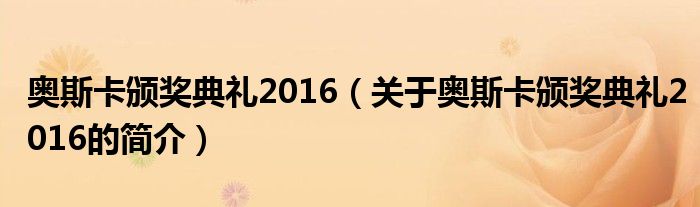 奥斯卡颁奖典礼2016（关于奥斯卡颁奖典礼2016的简介）